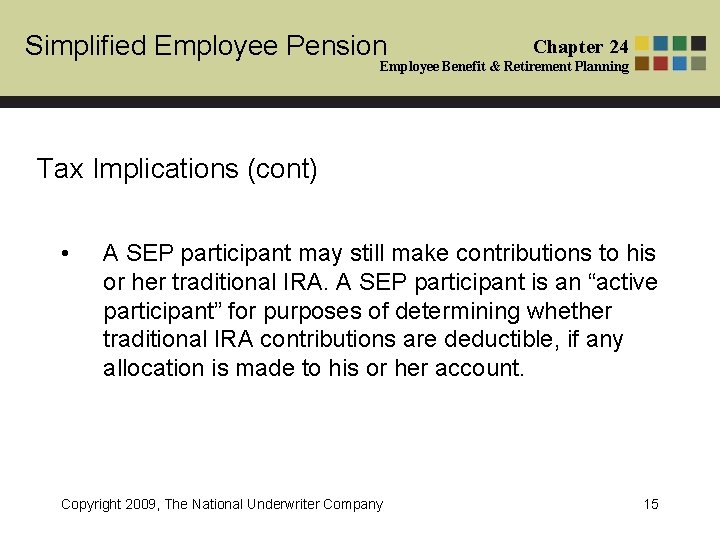 Simplified Employee Pension

Chapter 24
Employee Benefit & Retirement Planning

Tax Implications (cont)

• A SEP participant may still make contributions to his or her traditional IRA. A SEP participant is an “active participant” for purposes of determining whether traditional IRA contributions are deductible, if any allocation is made to his or her account.

Copyright 2009, The National Underwriter Company

15